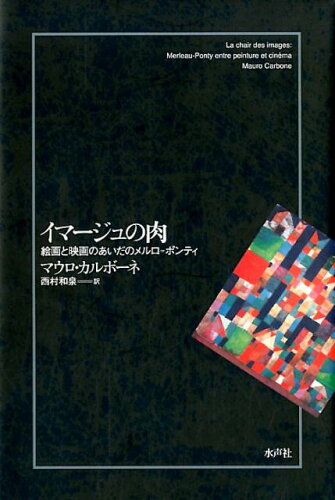 La chair des images:
Merleau-Ponty entre peinture et cinéma
Mauro Carbone

イマージュの肉
絵画と映画のあいだのメルロ=ポンティ
マウロ・カルボーネ
西村和泉――訳

水声社